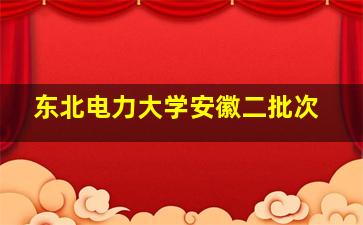 东北电力大学安徽二批次